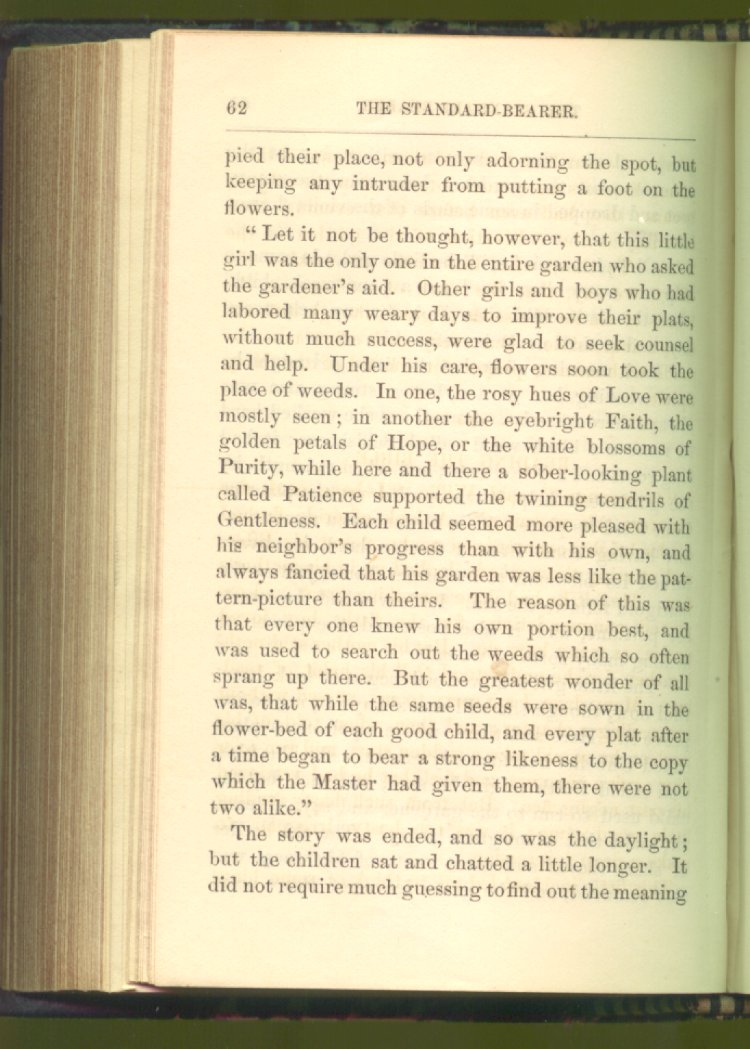 62 THE STANDARD-BEARER.

pied their place, not only adorning the spot, but keeping any intruder from putting a foot on the flowers.

"Let it not be thought, however, that this little girl was the only one in the entire garden who asked the gardener's aid. Other girls and boys who had labored many weary days to improve their plats, without much success, were glad to seek counsel and help. Under his care, flowers soon took the place of weeds. In one, the rosy hues of Love were mostly seen; in another the eyebright Faith, the golden petals of Hope, or the white blossoms of Purity, while here and there a sober-looking plant called Patience supported the twining tendrils of Gentleness. Each child seemed more pleased with his neighbor's progress than with his own, and always fancied that his garden was less like the pattern-picture than theirs. The reason of this was that every one knew his own portion best, and was used to search out the weeds which so often sprang up there. But the greatest wonder of all was, that while the same seeds were sown in the flower-bed of each good child, and every plat after a time began to bear a strong likeness to the copy which the Master had given them, there were not two alike."

The story was ended, and so was the daylight; but the children sat and chatted a little longer. It did not require much guessing to find out the meaning